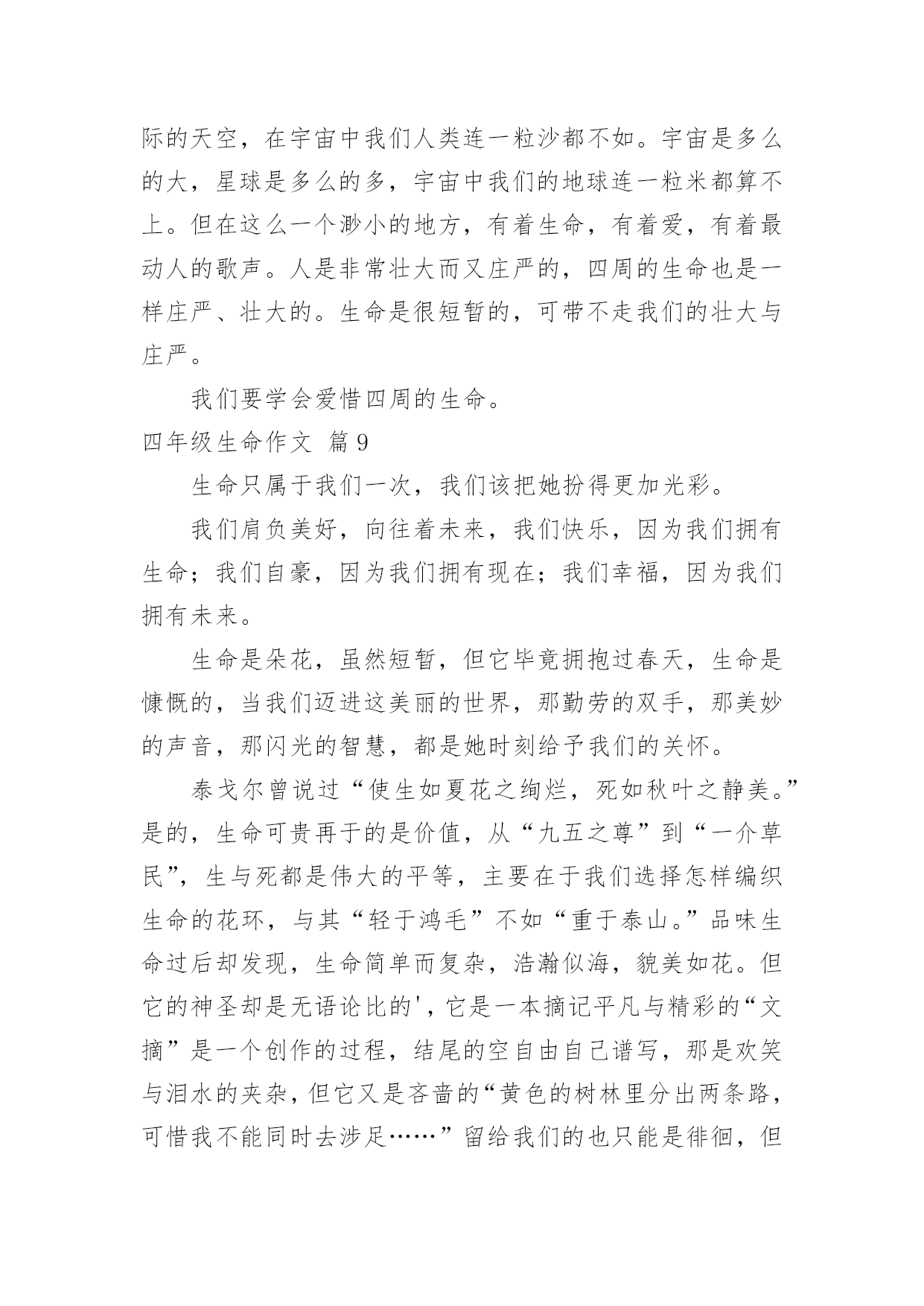 际的天空，在宇宙中我们人类连一粒沙都不如。宇宙是多么的大，星球是多么的多，宇宙中我们的地球连一粒米都算不上。但在这么一个渺小的地方，有着生命，有着爱，有着最动人的歌声。人是非常壮大而又庄严的，四周的生命也是一样庄严、壮大的。生命是很短暂的，可带不走我们的壮大与庄严。

我们要学会爱惜四周的生命。

四年级生命作文 篇9

生命只属于我们一次，我们该把她扮得更加光彩。

我们肩负美好，向往着未来，我们快乐，因为我们拥有生命；我们自豪，因为我们拥有现在；我们幸福，因为我们拥有未来。

生命是朵花，虽然短暂，但它毕竟拥抱过春天，生命是慷慨的，当我们迈进这美丽的世界，那勤劳的双手，那美妙的声音，那闪光的智慧，都是她时刻给予我们的关怀。

泰戈尔曾说过“使生如夏花之绚烂，死如秋叶之静美。”是的，生命可贵再于的是价值，从“九五之尊”到“一介草民”，生与死都是伟大的平等，主要在于我们选择怎样编织生命的花环，与其“轻于鸿毛”不如“重于泰山。”品味生命过后却发现，生命简单而复杂，浩瀚似海，貌美如花。但它的神圣却是无语论比的'，它是一本摘记平凡与精彩的“文摘”是一个创作的过程，结尾的空自由自己谱写，那是欢笑与泪水的夹杂，但它又是吝啬的“黄色的树林里分出两条路，可惜我不能同时去涉足……”留给我们的也只能是徘徊，但